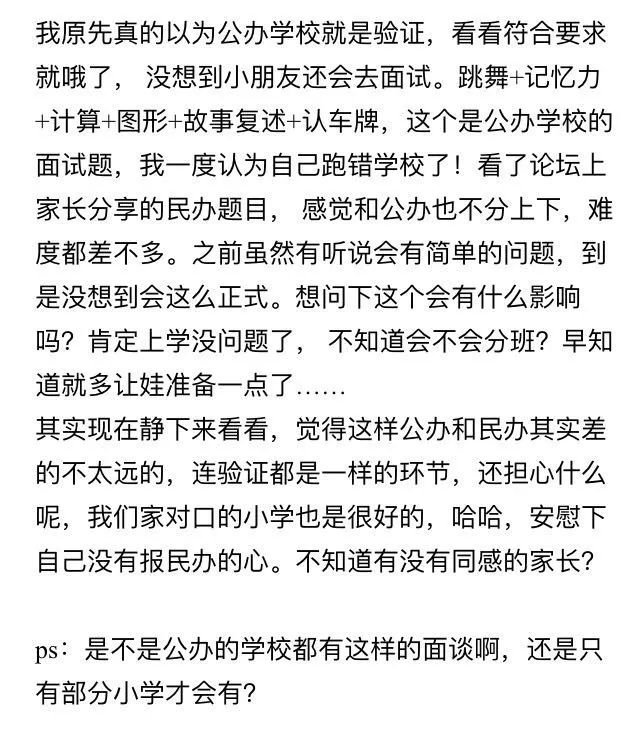 我原先真的以为公办学校就是验证，看看符合要求就哦了，没想到小朋友还会去面试。跳舞+记忆力+计算+图形+故事复述+认车牌，这个是公办学校的面试题，我一度认为自己跑错学校了！看了论坛上家长分享的民办题目，感觉和公办也不分上下，难度都差不多。之前虽然有听说会有简单的问题，到是没想到会这么正式。想问下这个会有什么影响吗？肯定上学没问题了，不知道会不会分班？早知道就多让娃准备一点了……
其实现在静下来看看，觉得这样公办和民办其实差的不太远的，连验证都是一样的环节，还担心什么呢，我们家对口的小学也是很好的，哈哈，安慰下自己没有报民办的心。不知道有没有同感的家长？

ps：是不是公办的学校都有这样的面谈啊，还是只有部分小学才会有？